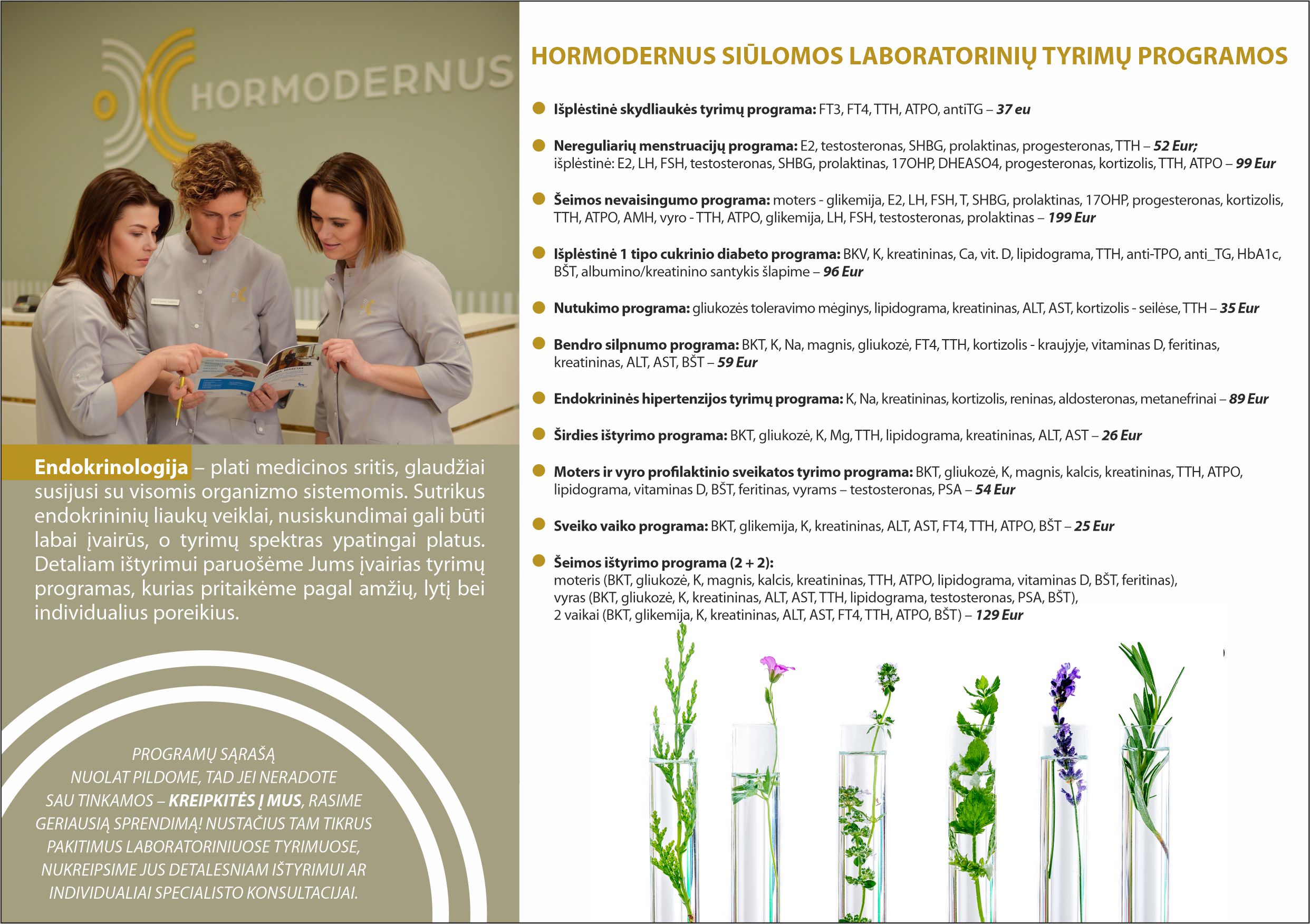 HORMODERNUS

Endokrinologija – plati medicinos sritis, glaudžiai susijusi su visomis organizmo sistemomis. Sutrikus endokrininių liaukų veiklai, nusiskundimai gali būti labai įvairūs, o tyrimų spektras ypatingai platus. Detaliam ištyrimui paruošėme Jums įvairias tyrimų programas, kurias pritaikėme pagal amžių, lytį bei individualius poreikius.

PROGRAMŲ SĄRAŠĄ NUOLAT PILDOME, TAD JEI NERADOTE SAU TINKAMOS – KREIPKITĖS Į MUS, RASIME GERIAUSIĄ SPRENDIMĄ! NUSTAČIUS TAM TIKRUS PAKITIMUS LABORATORINIUOSE TYRIMUOSE, NUKREIPSIME JUS DETALESNIAM IŠTYRIMUI AR INDIVIDUALIAI SPECIALISTO KONSULTACIJAI.

HORMODERNUS SIŪLOMOS LABORATORINIŲ TYRIMŲ PROGRAMOS

Išplėstinė skydliaukės tyrimų programa: FT3, FT4, TTH, ATPO, antiTG – 37 eu

Nereguliarių menstruacijų programa: E2, testosteronas, SHBG, prolaktinas, progesteronas, TTH – 52 Eur; išplėstinė: E2, LH, FSH, testosteronas, SHBG, prolaktinas, 17OHP, DHEASO4, progesteronas, kortizolis, TTH, ATPO – 99 Eur

Šeimos nevaisingumo programa: moters - glikemija, E2, LH, FSH, T, SHBG, prolaktinas, 17OHP, progesteronas, kortizolis, TTH, ATPO, AMH, vyro - TTH, ATPO, glikemija, LH, FSH, testosteronas, prolaktinas – 199 Eur

Išplėstinė 1 tipo cukrinio diabeto programa: BKV, K, kreatininas, Ca, vit. D, lipidograma, TTH, anti-TPO, anti_TG, HbA1c, BŠT, albumino/kreatinino santykis šlapime – 96 Eur

Nutukimo programa: gliukozės toleravimo mėginys, lipidograma, kreatininas, ALT, AST, kortizolis - seilėse, TTH – 35 Eur

Bendro silpnumo programa: BKT, K, Na, magnis, gliukozė, FT4, TTH, kortizolis - kraujyje, vitaminas D, feritinas, kreatininas, ALT, AST, BŠT – 59 Eur

Endokrininės hipertenzijos tyrimų programa: K, Na, kreatininas, kortizolis, reninas, aldosteronas, metanefrinai – 89 Eur

Širdies ištyrimo programa: BKT, gliukozė, K, Mg, TTH, lipidograma, kreatininas, ALT, AST – 26 Eur

Moters ir vyro profilaktinio sveikatos tyrimo programa: BKT, gliukozė, K, magnis, kalcis, kreatininas, TTH, ATPO, lipidograma, vitaminas D, BŠT, feritinas, vyrams – testosteronas, PSA – 54 Eur

Sveiko vaiko programa: BKT, glikemija, K, kreatininas, ALT, AST, FT4, TTH, ATPO, BŠT – 25 Eur

Šeimos ištyrimo programa (2 + 2):
moteris (BKT, gliukozė, K, magnis, kalcis, kreatininas, TTH, ATPO, lipidograma, vitaminas D, BŠT, feritinas),
vyras (BKT, gliukozė, K, kreatininas, ALT, AST, TTH, lipidograma, testosteronas, PSA, BŠT),
2 vaikai (BKT, glikemija, K, kreatininas, ALT, AST, FT4, TTH, ATPO, BŠT) – 129 Eur